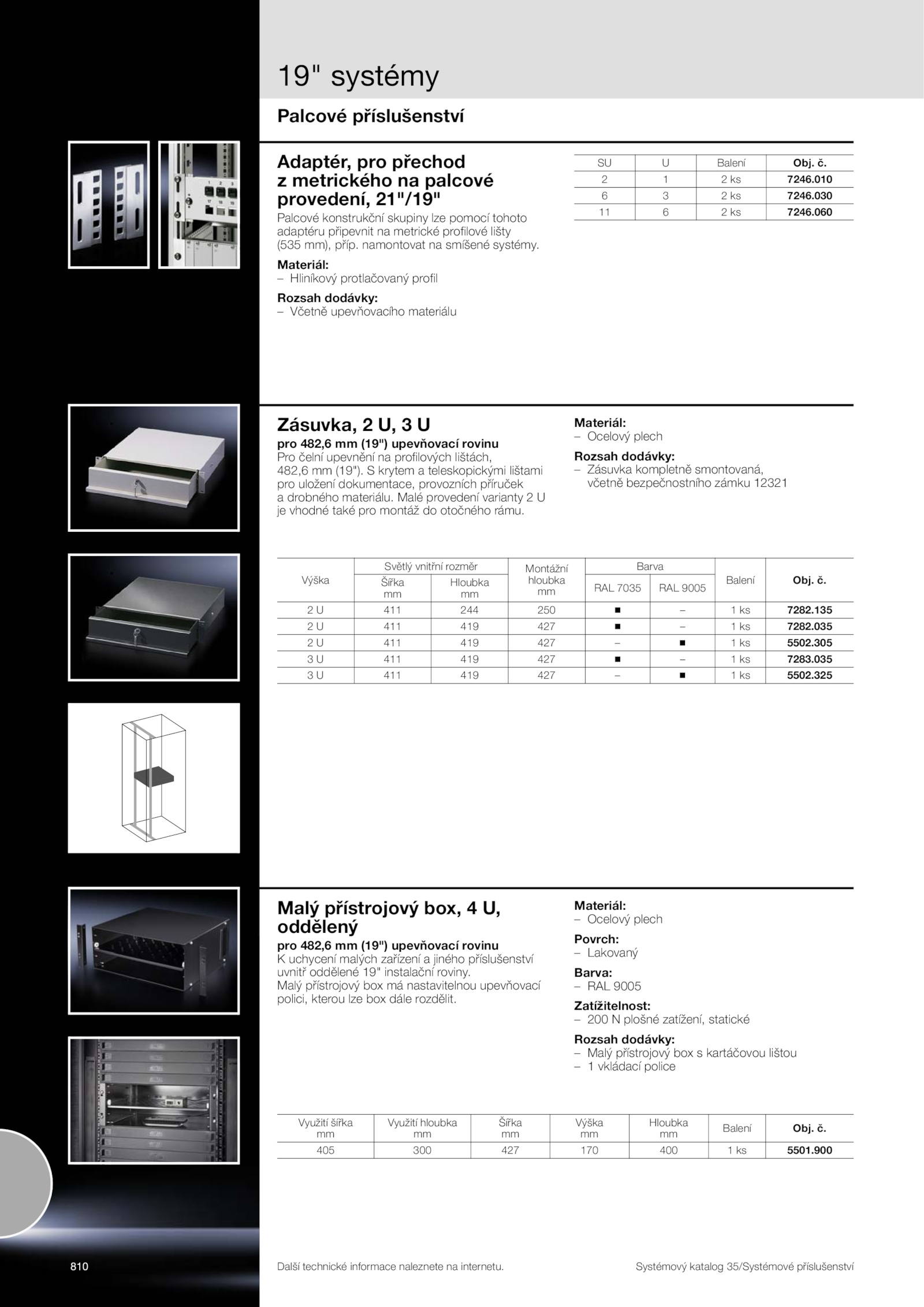 19" systémy

Palcové příslušenství

Adaptér, pro přechod z metrického na palcové provedení, 21"/19"

Palcové konstrukční skupiny lze pomocí tohoto adaptéru připevnit na metrické profilové lišty (535 mm), příp. namontovat na smíšené systémy.

Materiál:
– Hliníkový protlačovaný profil

Rozsah dodávky:
– Včetně upevňovacího materiálu

| SU | U | Balení | Obj. č. |
|---|---|---|---|
| 2 | 1 | 2 ks | 7246.010 |
| 6 | 3 | 2 ks | 7246.030 |
| 11 | 6 | 2 ks | 7246.060 |

Zásuvka, 2 U, 3 U

pro 482,6 mm (19") upevňovací rovinu
Pro čelní upevnění na profilových lištách, 482,6 mm (19"). S krytem a teleskopickými lištami pro uložení dokumentace, provozních příruček a drobného materiálu. Malé provedení varianty 2 U je vhodné také pro montáž do otočného rámu.

Materiál:
– Ocelový plech

Rozsah dodávky:
– Zásuvka kompletně smontovaná, včetně bezpečnostního zámku 12321

| Výška | Světlý vnitřní rozměr Šířka mm | Světlý vnitřní rozměr Hloubka mm | Montážní hloubka mm | Barva RAL 7035 | Barva RAL 9005 | Balení | Obj. č. |
|---|---|---|---|---|---|---|---|
| 2 U | 411 | 244 | 250 | ■ | – | 1 ks | 7282.135 |
| 2 U | 411 | 419 | 427 | ■ | – | 1 ks | 7282.035 |
| 2 U | 411 | 419 | 427 | – | ■ | 1 ks | 5502.305 |
| 3 U | 411 | 419 | 427 | ■ | – | 1 ks | 7283.035 |
| 3 U | 411 | 419 | 427 | – | ■ | 1 ks | 5502.325 |

Malý přístrojový box, 4 U, oddělený

pro 482,6 mm (19") upevňovací rovinu
K uchycení malých zařízení a jiného příslušenství uvnitř oddělené 19" instalační roviny.
Malý přístrojový box má nastavitelnou upevňovací polici, kterou lze box dále rozdělit.

Materiál:
– Ocelový plech

Povrch:
– Lakovaný

Barva:
– RAL 9005

Zatížitelnost:
– 200 N plošné zatížení, statické

Rozsah dodávky:
– Malý přístrojový box s kartáčovou lištou
– 1 vkládací police

| Využití šířka mm | Využití hloubka mm | Šířka mm | Výška mm | Hloubka mm | Balení | Obj. č. |
|---|---|---|---|---|---|---|
| 405 | 300 | 427 | 170 | 400 | 1 ks | 5501.900 |

810

Další technické informace naleznete na internetu.

Systémový katalog 35/Systémové příslušenství